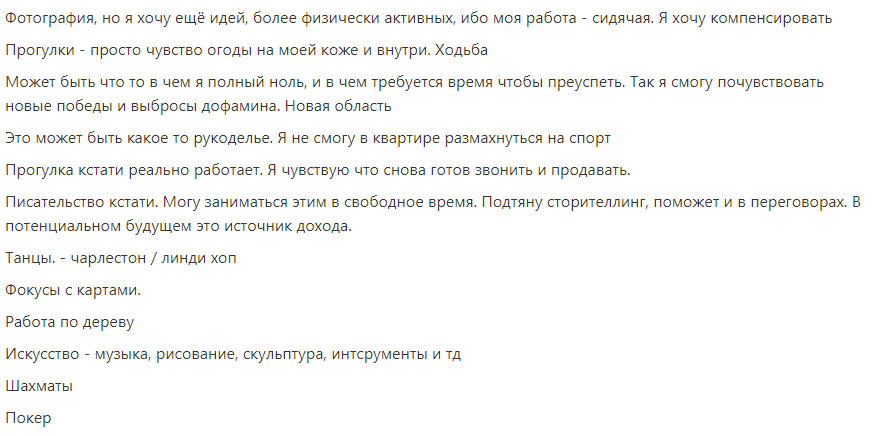 Фотография, но я хочу ещё идей, более физически активных, ибо моя работа - сидячая. Я хочу компенсировать

Прогулки - просто чувство огоды на моей коже и внутри. Ходьба

Может быть что то в чем я полный ноль, и в чем требуется время чтобы преуспеть. Так я смогу почувствовать новые победы и выбросы дофамина. Новая область

Это может быть какое то рукоделье. Я не смогу в квартире размахнуться на спорт

Прогулка кстати реально работает. Я чувствую что снова готов звонить и продавать.

Писательство кстати. Могу заниматься этим в свободное время. Подтяну сторителлинг, поможет и в переговорах. В потенциальном будущем это источник дохода.

Танцы. - чарлестон / линди хоп

Фокусы с картами.

Работа по дереву

Искусство - музыка, рисование, скульптура, интсрументы и тд

Шахматы

Покер